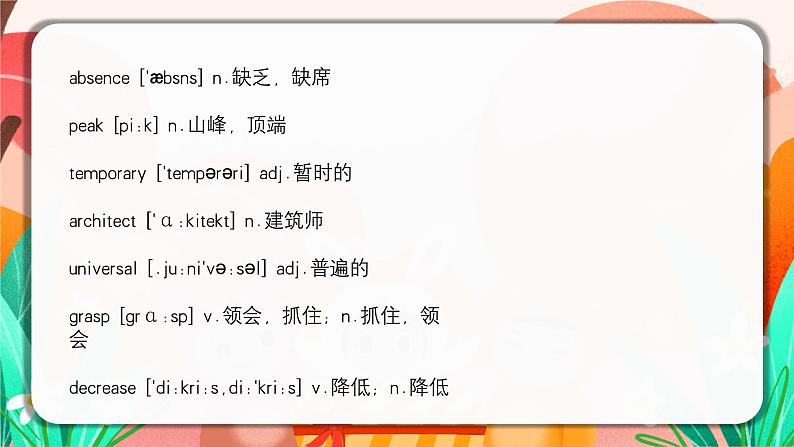 absence ['æbsns] n.缺乏，缺席

peak [pi:k] n.山峰，顶端

temporary ['tempərəri] adj.暂时的

architect ['ɑ:kitekt] n.建筑师

universal [.ju:ni'və:səl] adj.普遍的

grasp [grɑ:sp] v.领会，抓住；n.抓住，领会

decrease ['di:kri:s,di:'kri:s] v.降低；n.降低